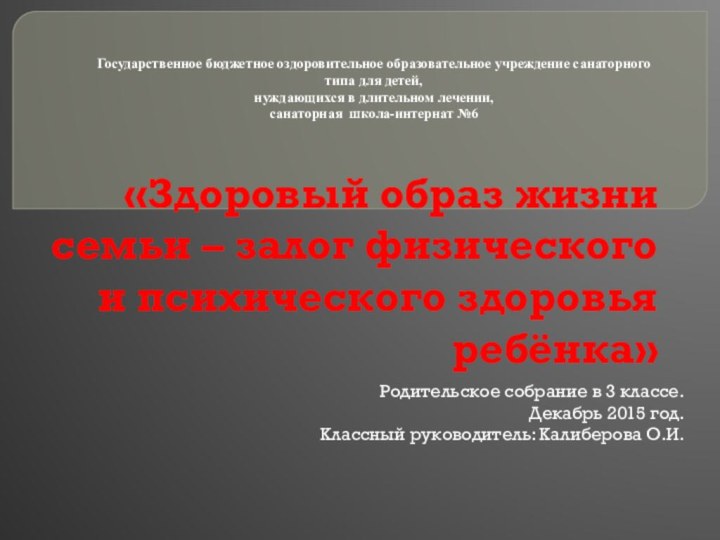 Государственное бюджетное оздоровительное образовательное учреждение санаторного типа для детей,
нуждающихся в длительном лечении,
санаторная школа-интернат №6

«Здоровый образ жизни семьи – залог физического и психического здоровья ребёнка»

Родительское собрание в 3 классе.
Декабрь 2015 год.
Классный руководитель: Калиберова О.И.